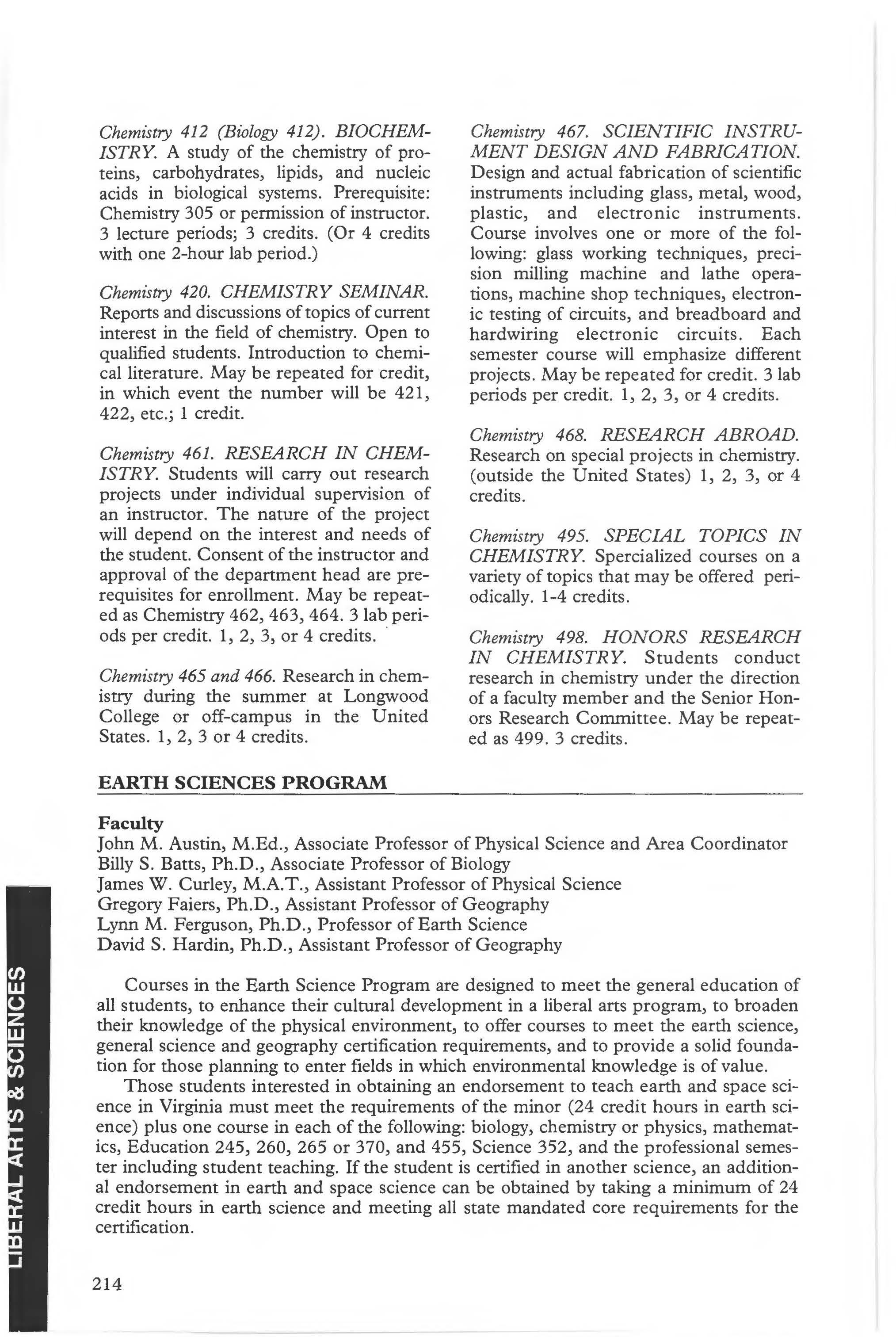 Chemistry 412 (Biology 412). BIOCHEMISTRY. A study of the chemistry of proteins, carbohydrates, lipids, and nucleic acids in biological systems. Prerequisite: Chemistry 305 or permission of instructor. 3 lecture periods; 3 credits. (Or 4 credits with one 2-hour lab period.)

Chemistry 420. CHEMISTRY SEMINAR. Reports and discussions of topics of current interest in the field of chemistry. Open to qualified students. Introduction to chemical literature. May be repeated for credit, in which event the number will be 421, 422, etc.; 1 credit.

Chemistry 461. RESEARCH IN CHEMISTRY. Students will carry out research projects under individual supervision of an instructor. The nature of the project will depend on the interest and needs of the student. Consent of the instructor and approval of the department head are prerequisites for enrollment. May be repeated as Chemistry 462, 463, 464. 3 lab periods per credit. 1, 2, 3, or 4 credits.

Chemistry 465 and 466. Research in chemistry during the summer at Longwood College or off-campus in the United States. 1, 2, 3 or 4 credits.

Chemistry 467. SCIENTIFIC INSTRUMENT DESIGN AND FABRICATION. Design and actual fabrication of scientific instruments including glass, metal, wood, plastic, and electronic instruments. Course involves one or more of the following: glass working techniques, precision milling machine and lathe operations, machine shop techniques, electronic testing of circuits, and breadboard and hardwiring electronic circuits. Each semester course will emphasize different projects. May be repeated for credit. 3 lab periods per credit. 1, 2, 3, or 4 credits.

Chemistry 468. RESEARCH ABROAD. Research on special projects in chemistry. (outside the United States) 1, 2, 3, or 4 credits.

Chemistry 495. SPECIAL TOPICS IN CHEMISTRY. Spercialized courses on a variety of topics that may be offered periodically. 1-4 credits.

Chemistry 498. HONORS RESEARCH IN CHEMISTRY. Students conduct research in chemistry under the direction of a faculty member and the Senior Honors Research Committee. May be repeated as 499. 3 credits.

EARTH SCIENCES PROGRAM

Faculty
John M. Austin, M.Ed., Associate Professor of Physical Science and Area Coordinator
Billy S. Batts, Ph.D., Associate Professor of Biology
James W. Curley, M.A.T., Assistant Professor of Physical Science
Gregory Faiers, Ph.D., Assistant Professor of Geography
Lynn M. Ferguson, Ph.D., Professor of Earth Science
David S. Hardin, Ph.D., Assistant Professor of Geography

Courses in the Earth Science Program are designed to meet the general education of all students, to enhance their cultural development in a liberal arts program, to broaden their knowledge of the physical environment, to offer courses to meet the earth science, general science and geography certification requirements, and to provide a solid foundation for those planning to enter fields in which environmental knowledge is of value.

Those students interested in obtaining an endorsement to teach earth and space science in Virginia must meet the requirements of the minor (24 credit hours in earth science) plus one course in each of the following: biology, chemistry or physics, mathematics, Education 245, 260, 265 or 370, and 455, Science 352, and the professional semester including student teaching. If the student is certified in another science, an additional endorsement in earth and space science can be obtained by taking a minimum of 24 credit hours in earth science and meeting all state mandated core requirements for the certification.

LIBERAL ARTS & SCIENCES

214